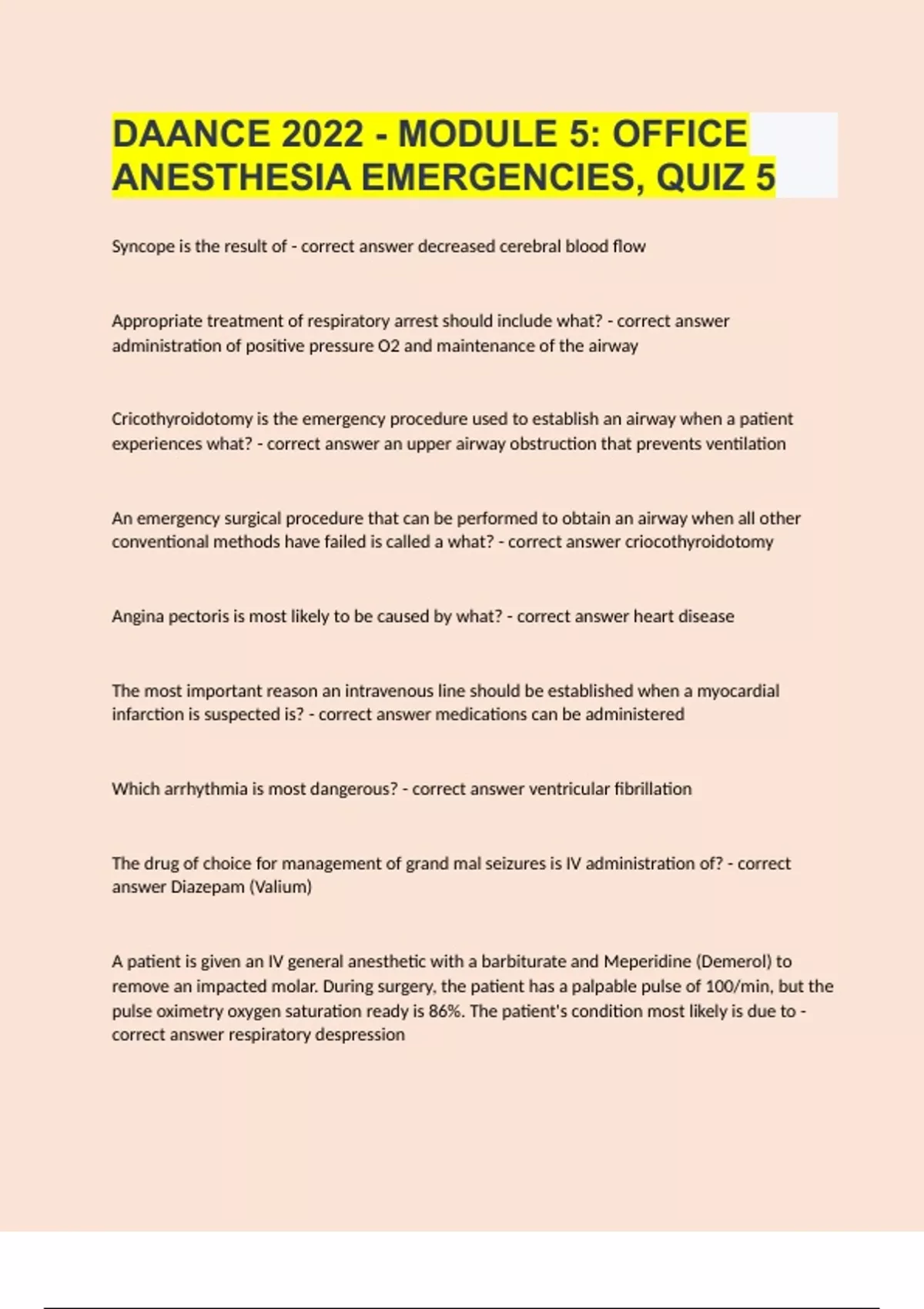 DAANCE 2022 - MODULE 5: OFFICE ANESTHESIA EMERGENCIES, QUIZ 5

Syncope is the result of - correct answer decreased cerebral blood flow

Appropriate treatment of respiratory arrest should include what? - correct answer administration of positive pressure O2 and maintenance of the airway

Cricothyroidotomy is the emergency procedure used to establish an airway when a patient experiences what? - correct answer an upper airway obstruction that prevents ventilation

An emergency surgical procedure that can be performed to obtain an airway when all other conventional methods have failed is called a what? - correct answer criocothyroidotomy

Angina pectoris is most likely to be caused by what? - correct answer heart disease

The most important reason an intravenous line should be established when a myocardial infarction is suspected is? - correct answer medications can be administered

Which arrhythmia is most dangerous? - correct answer ventricular fibrillation

The drug of choice for management of grand mal seizures is IV administration of? - correct answer Diazepam (Valium)

A patient is given an IV general anesthetic with a barbiturate and Meperidine (Demerol) to remove an impacted molar. During surgery, the patient has a palpable pulse of 100/min, but the pulse oximetry oxygen saturation ready is 86%. The patient's condition most likely is due to - correct answer respiratory despression